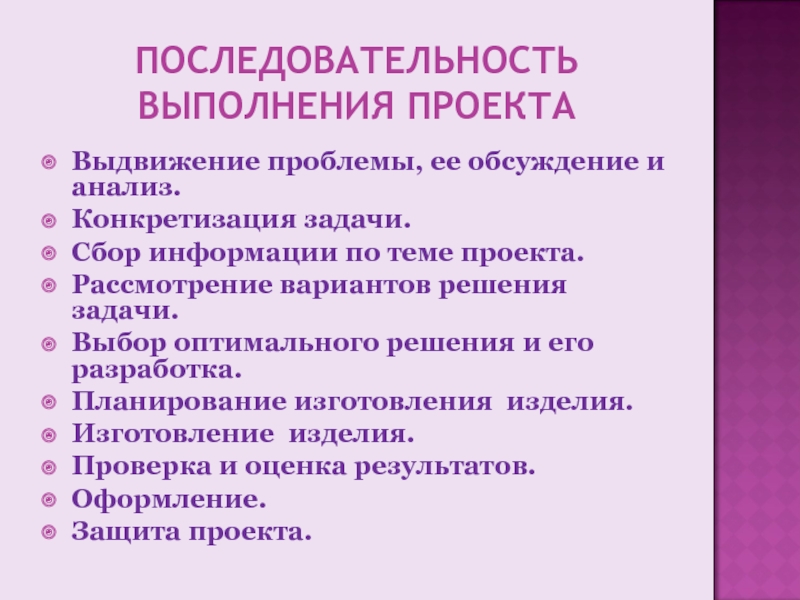 ПОСЛЕДОВАТЕЛЬНОСТЬ ВЫПОЛНЕНИЯ ПРОЕКТА

Выдвижение проблемы, ее обсуждение и анализ.
Конкретизация задачи.
Сбор информации по теме проекта.
Рассмотрение вариантов решения задачи.
Выбор оптимального решения и его разработка.
Планирование изготовления изделия.
Изготовление изделия.
Проверка и оценка результатов.
Оформление.
Защита проекта.